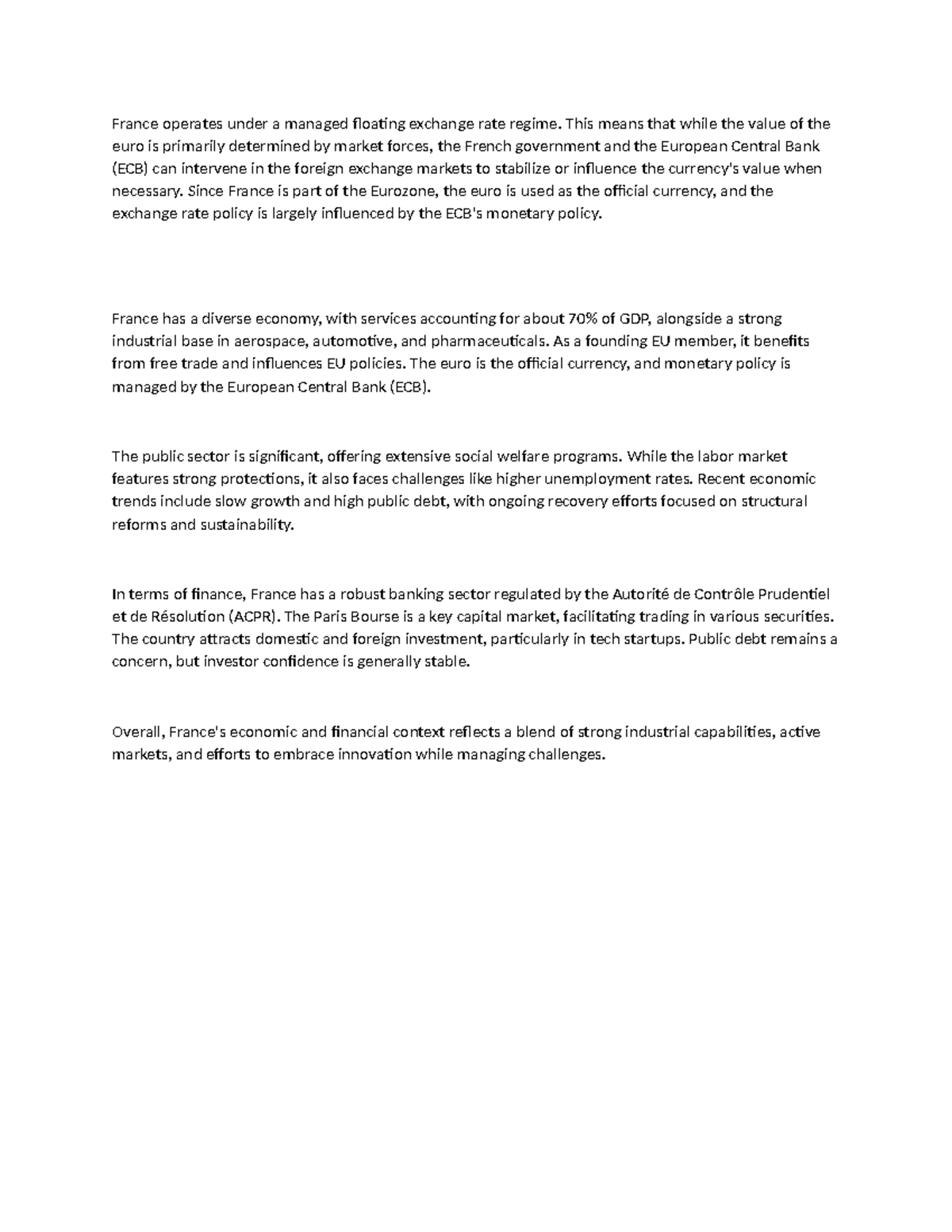 France operates under a managed floating exchange rate regime. This means that while the value of the euro is primarily determined by market forces, the French government and the European Central Bank (ECB) can intervene in the foreign exchange markets to stabilize or influence the currency's value when necessary. Since France is part of the Eurozone, the euro is used as the official currency, and the exchange rate policy is largely influenced by the ECB's monetary policy.

France has a diverse economy, with services accounting for about 70% of GDP, alongside a strong industrial base in aerospace, automotive, and pharmaceuticals. As a founding EU member, it benefits from free trade and influences EU policies. The euro is the official currency, and monetary policy is managed by the European Central Bank (ECB).

The public sector is significant, offering extensive social welfare programs. While the labor market features strong protections, it also faces challenges like higher unemployment rates. Recent economic trends include slow growth and high public debt, with ongoing recovery efforts focused on structural reforms and sustainability.

In terms of finance, France has a robust banking sector regulated by the Autorité de Contrôle Prudentiel et de Résolution (ACPR). The Paris Bourse is a key capital market, facilitating trading in various securities. The country attracts domestic and foreign investment, particularly in tech startups. Public debt remains a concern, but investor confidence is generally stable.

Overall, France's economic and financial context reflects a blend of strong industrial capabilities, active markets, and efforts to embrace innovation while managing challenges.